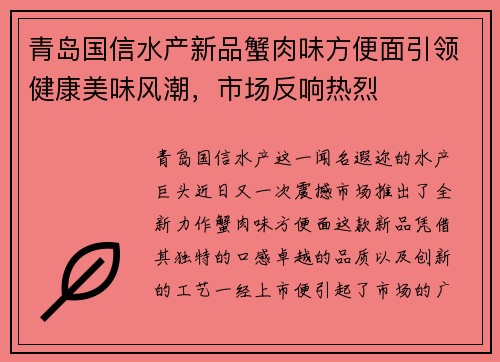 青岛国信水产新品蟹肉味方便面引领健康美味风潮，市场反响热烈

青岛国信水产这一闻名遐迩的水产巨头近日又一次震撼市场推出了全新力作蟹肉味方便面这款新品凭借其独特的口感卓越的品质以及创新的工艺一经上市便引起了市场的广